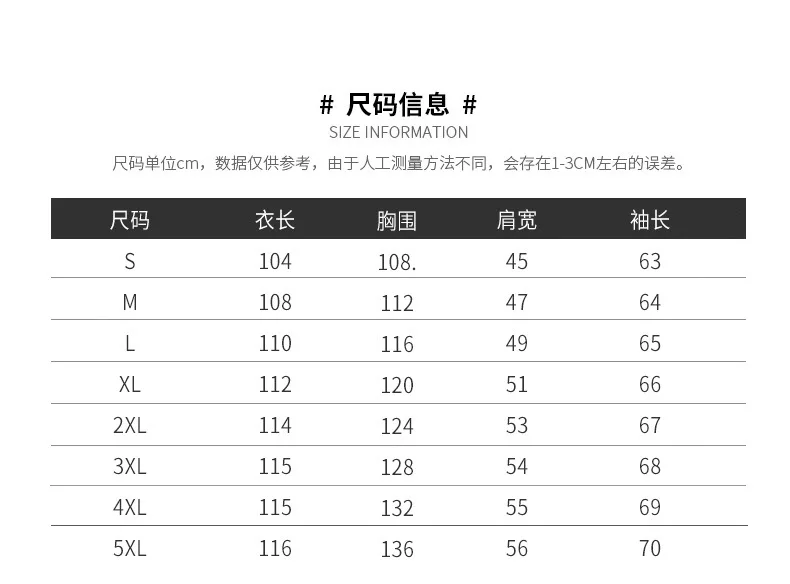 # 尺码信息 #
SIZE INFORMATION

尺码单位cm，数据仅供参考，由于人工测量方法不同，会存在1-3CM左右的误差。

| 尺码 | 衣长 | 胸围 | 肩宽 | 袖长 |
|---|---|---|---|---|
| S | 104 | 108. | 45 | 63 |
| M | 108 | 112 | 47 | 64 |
| L | 110 | 116 | 49 | 65 |
| XL | 112 | 120 | 51 | 66 |
| 2XL | 114 | 124 | 53 | 67 |
| 3XL | 115 | 128 | 54 | 68 |
| 4XL | 115 | 132 | 55 | 69 |
| 5XL | 116 | 136 | 56 | 70 |